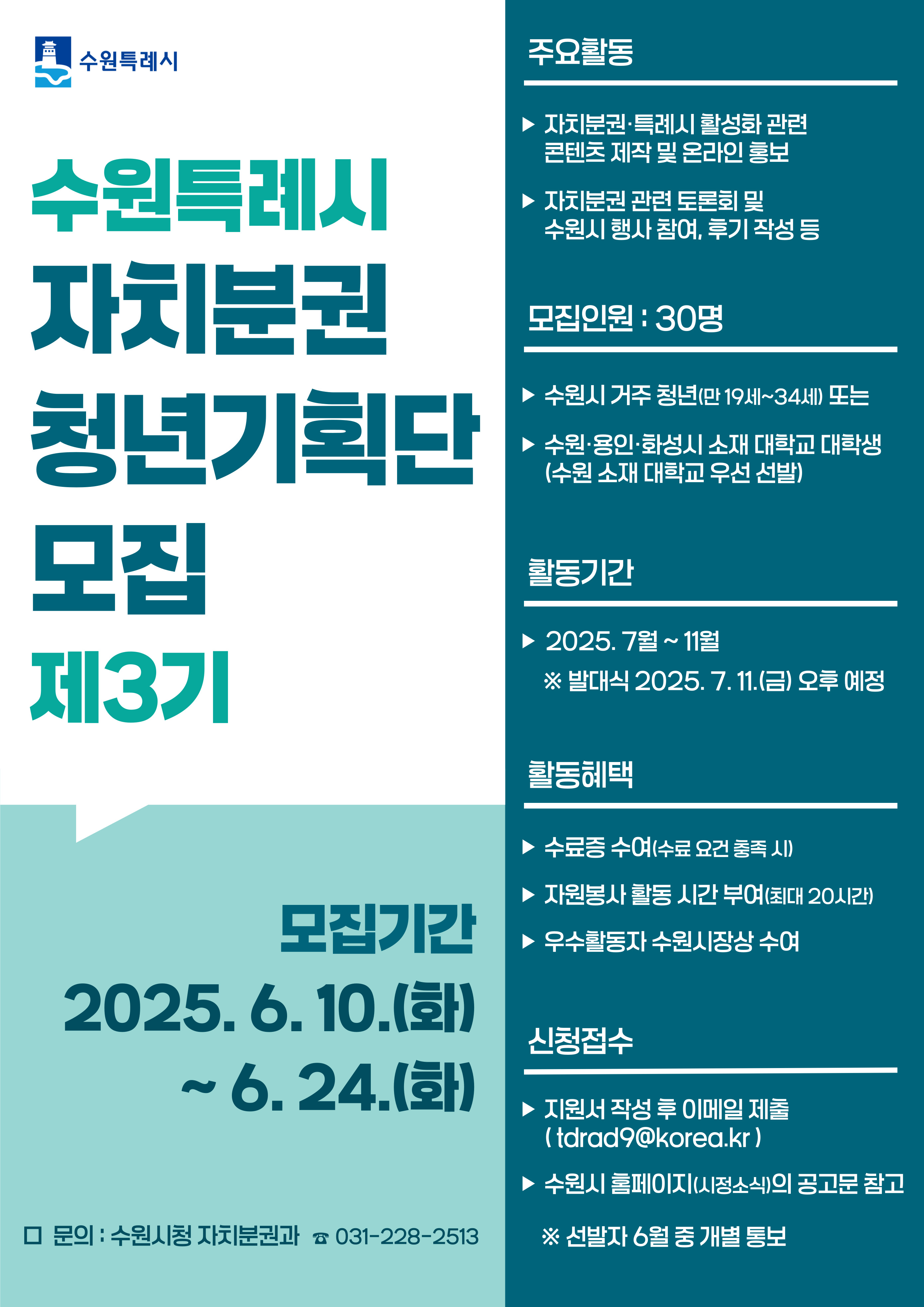 수원특례시

수원특례시
자치분권
청년기획단
모집
제3기

모집기간
2025. 6. 10.(화)
~ 6. 24.(화)

☐ 문의 : 수원시청 자치분권과 ☎ 031-228-2513

주요활동

▶ 자치분권·특례시 활성화 관련 콘텐츠 제작 및 온라인 홍보

▶ 자치분권 관련 토론회 및 수원시 행사 참여, 후기 작성 등

모집인원 : 30명

▶ 수원시 거주 청년(만 19세~34세) 또는

▶ 수원·용인·화성시 소재 대학교 대학생 (수원 소재 대학교 우선 선발)

활동기간

▶ 2025. 7월 ~ 11월

※ 발대식 2025. 7. 11.(금) 오후 예정

활동혜택

▶ 수료증 수여(수료 요건 충족 시)

▶ 자원봉사 활동 시간 부여(최대 20시간)

▶ 우수활동자 수원시장상 수여

신청접수

▶ 지원서 작성 후 이메일 제출 ( tdrad9@korea.kr )

▶ 수원시 홈페이지(시정소식)의 공고문 참고

※ 선발자 6월 중 개별 통보